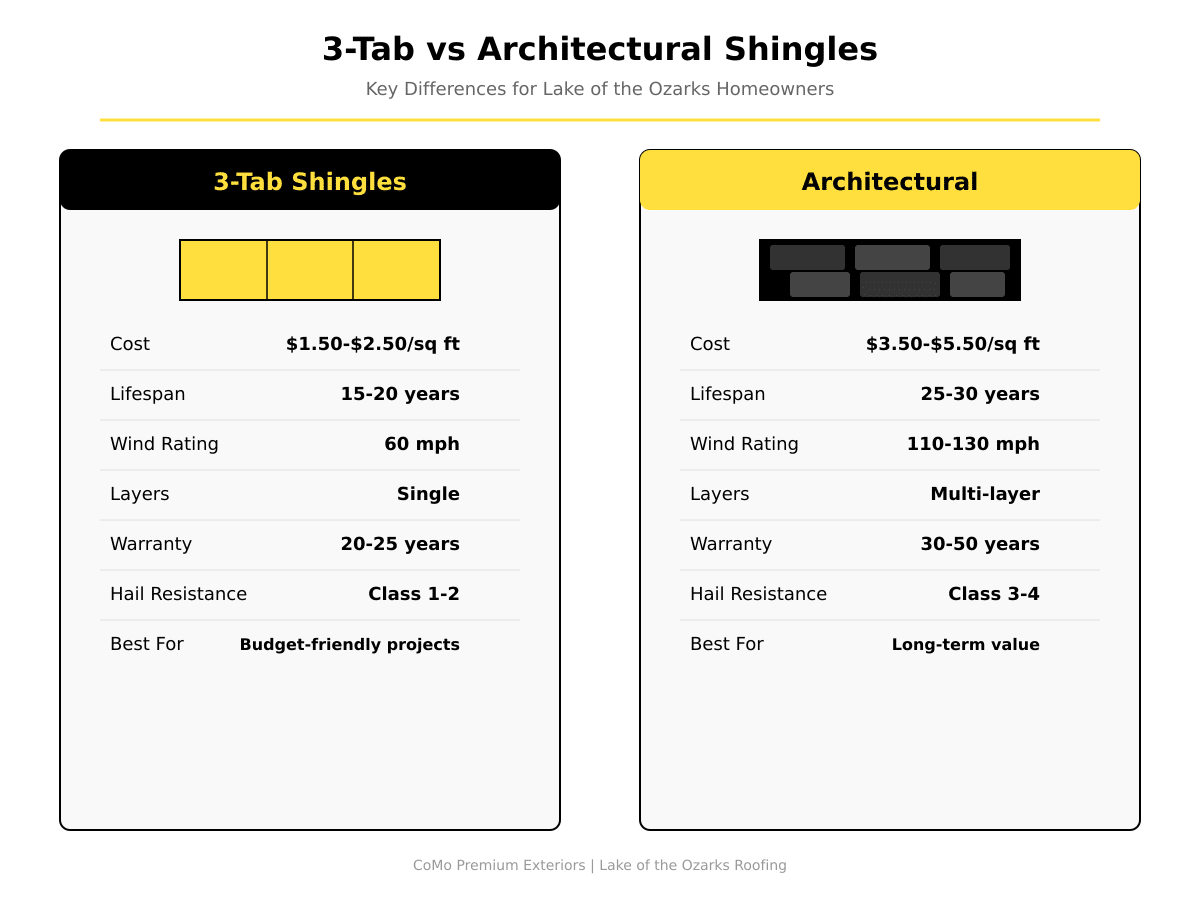 3-Tab vs Architectural Shingles

Key Differences for Lake of the Ozarks Homeowners

3-Tab Shingles

| Cost | \$1.50-\$2.50/sq ft |
|---|---|
| Lifespan | 15-20 years |
| Wind Rating | 60 mph |
| Layers | Single |
| Warranty | 20-25 years |
| Hail Resistance | Class 1-2 |
| Best For | Budget-friendly projects |

Architectural

| Cost | \$3.50-\$5.50/sq ft |
|---|---|
| Lifespan | 25-30 years |
| Wind Rating | 110-130 mph |
| Layers | Multi-layer |
| Warranty | 30-50 years |
| Hail Resistance | Class 3-4 |
| Best For | Long-term value |

CoMo Premium Exteriors | Lake of the Ozarks Roofing